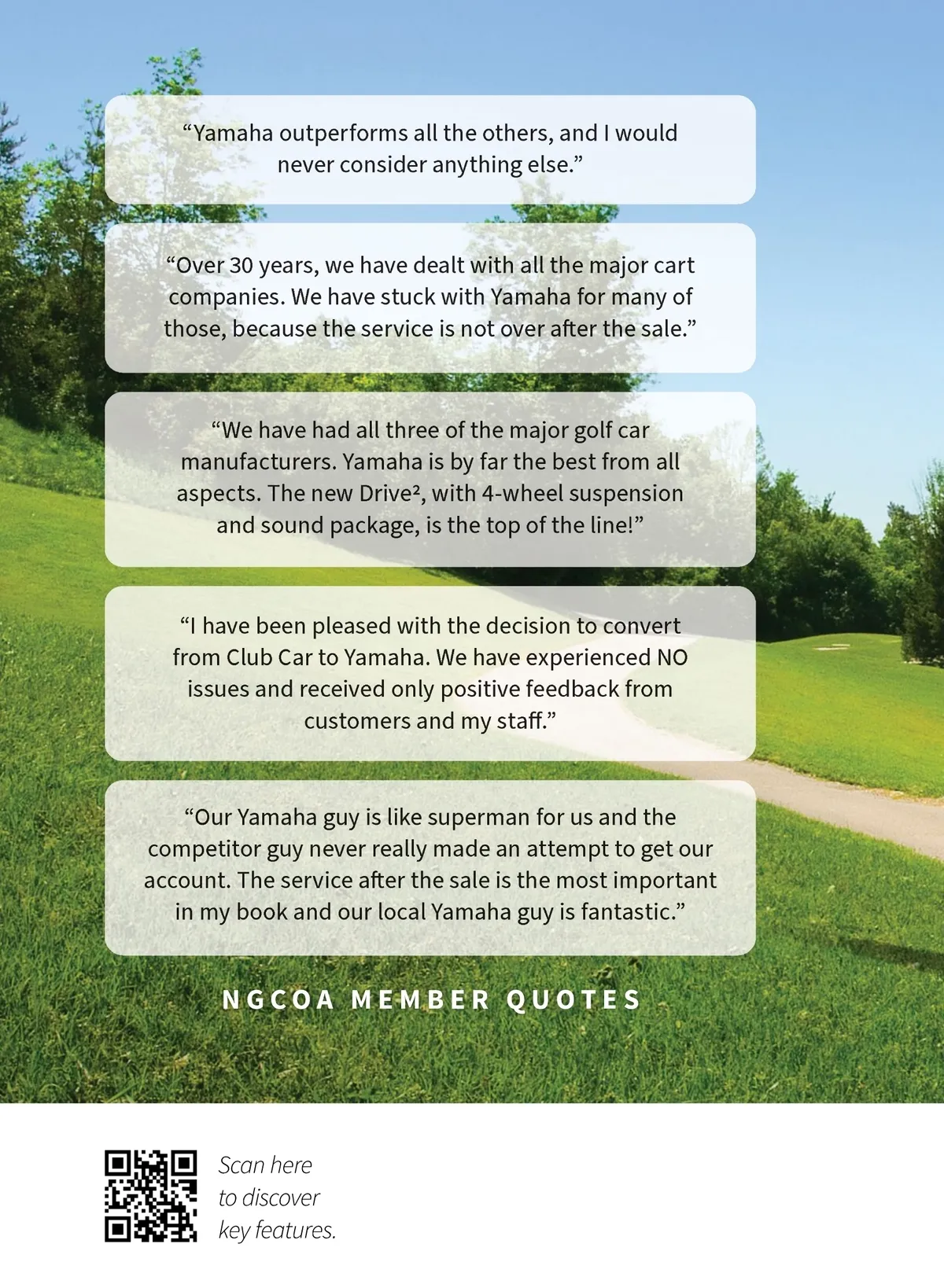 “Yamaha outperforms all the others, and I would never consider anything else.”

“Over 30 years, we have dealt with all the major cart companies. We have stuck with Yamaha for many of those, because the service is not over after the sale.”

“We have had all three of the major golf car manufacturers. Yamaha is by far the best from all aspects. The new Drive², with 4-wheel suspension and sound package, is the top of the line!”

“I have been pleased with the decision to convert from Club Car to Yamaha. We have experienced NO issues and received only positive feedback from customers and my staff.”

“Our Yamaha guy is like superman for us and the competitor guy never really made an attempt to get our account. The service after the sale is the most important in my book and our local Yamaha guy is fantastic.”

NGCOA MEMBER QUOTES

Scan here to discover key features.